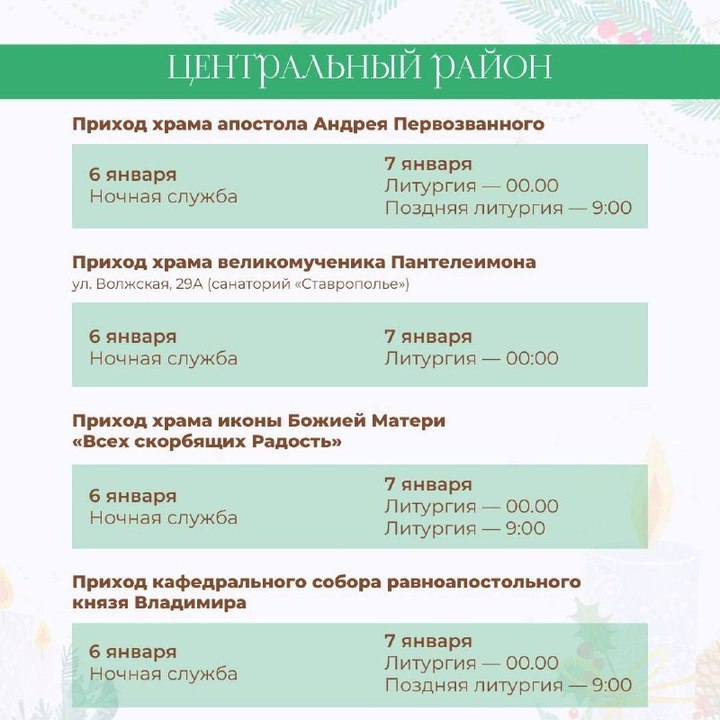 ЦЕНТРАЛЬНЫЙ РАЙОН

Приход храма апостола Андрея Первозванного

6 января
Ночная служба

7 января
Литургия — 00.00
Поздняя литургия — 9:00

Приход храма великомученика Пантелеимона
ул. Волжская, 29А (санаторий «Ставрополье»)

6 января
Ночная служба

7 января
Литургия — 00:00

Приход храма иконы Божией Матери «Всех скорбящих Радость»

6 января
Ночная служба

7 января
Литургия — 00.00
Литургия — 9:00

Приход кафедрального собора равноапостольного князя Владимира

6 января
Ночная служба

7 января
Литургия — 00.00
Поздняя литургия — 9:00